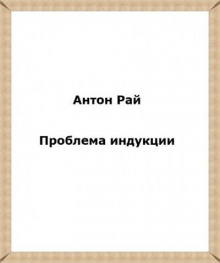 Антон Рай

Проблема индукции